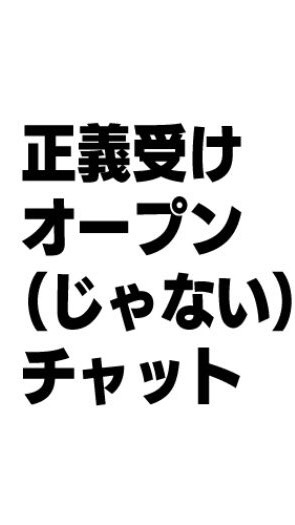 正義受け
オープン
(じゃない)
チャット